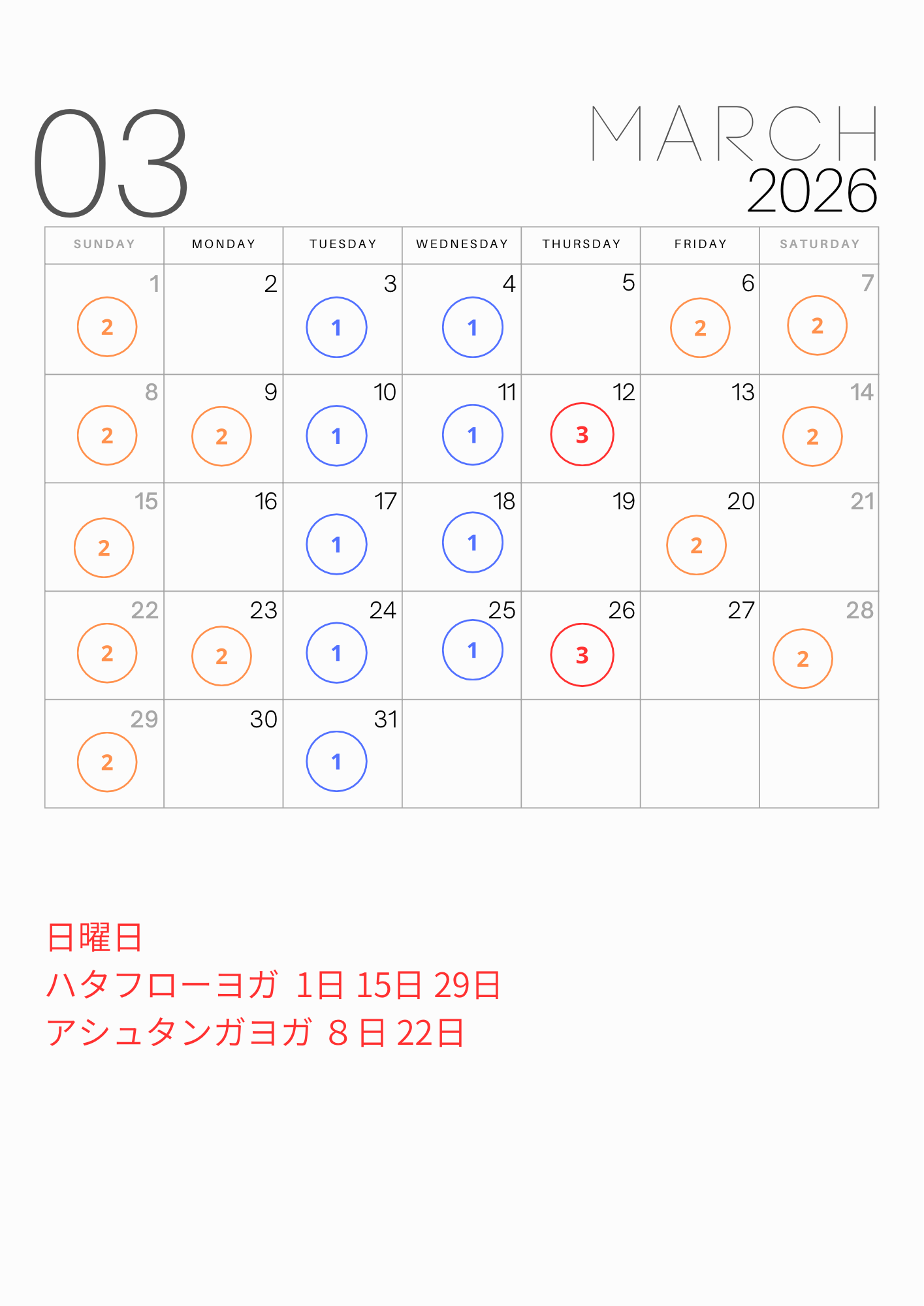 03

MARCH
2026

| SUNDAY | MONDAY | TUESDAY | WEDNESDAY | THURSDAY | FRIDAY | SATURDAY |
|---|---|---|---|---|---|---|
| 1 2 | 2 | 3 1 | 4 1 | 5 | 6 2 | 7 2 |
| 8 2 | 9 2 | 10 1 | 11 1 | 12 3 | 13 | 14 2 |
| 15 2 | 16 | 17 1 | 18 1 | 19 | 20 2 | 21 |
| 22 2 | 23 2 | 24 1 | 25 1 | 26 3 | 27 | 28 2 |
| 29 2 | 30 | 31 1 | | | | |

日曜日
ハタフローヨガ 1日 15日 29日
アシュタンガヨガ 8日 22日